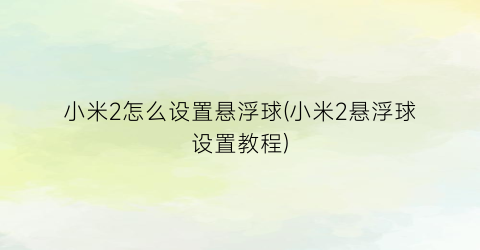 小米2怎么设置悬浮球(小米2悬浮球设置教程)